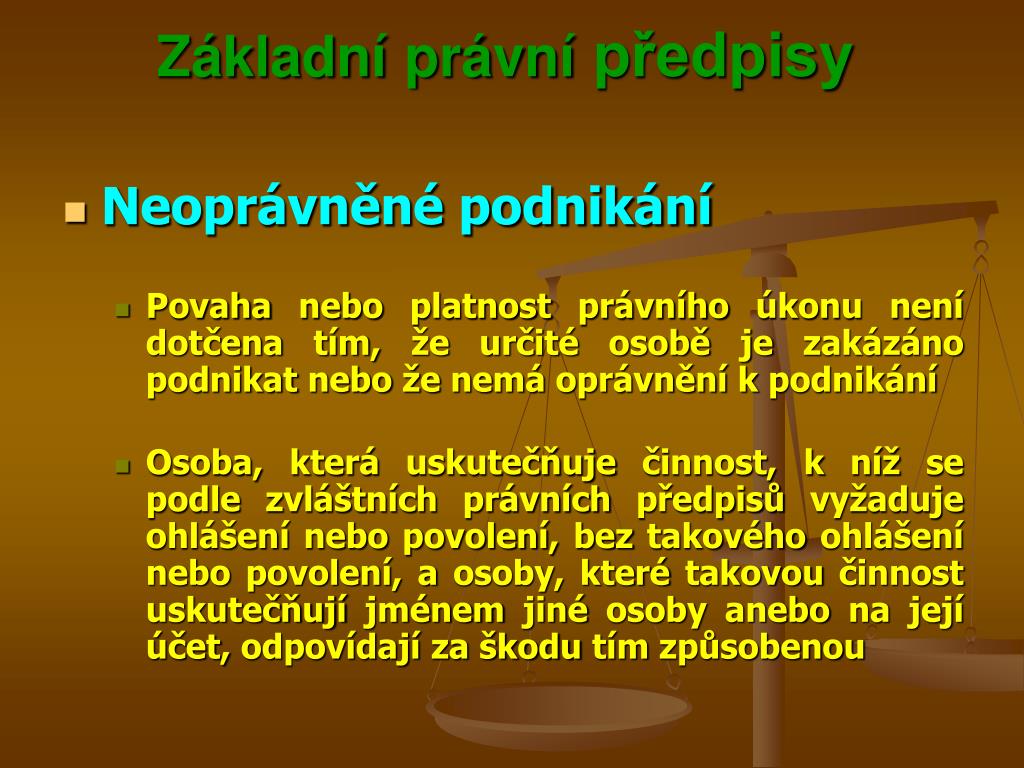 Základní právní předpisy

Neoprávněné podnikání

Povaha nebo platnost právního úkonu není dotčena tím, že určité osobě je zakázáno podnikat nebo že nemá oprávnění k podnikání

Osoba, která uskutečňuje činnost, k níž se podle zvláštních právních předpisů vyžaduje ohlášení nebo povolení, bez takového ohlášení nebo povolení, a osoby, které takovou činnost uskutečňují jménem jiné osoby anebo na její účet, odpovídají za škodu tím způsobenou